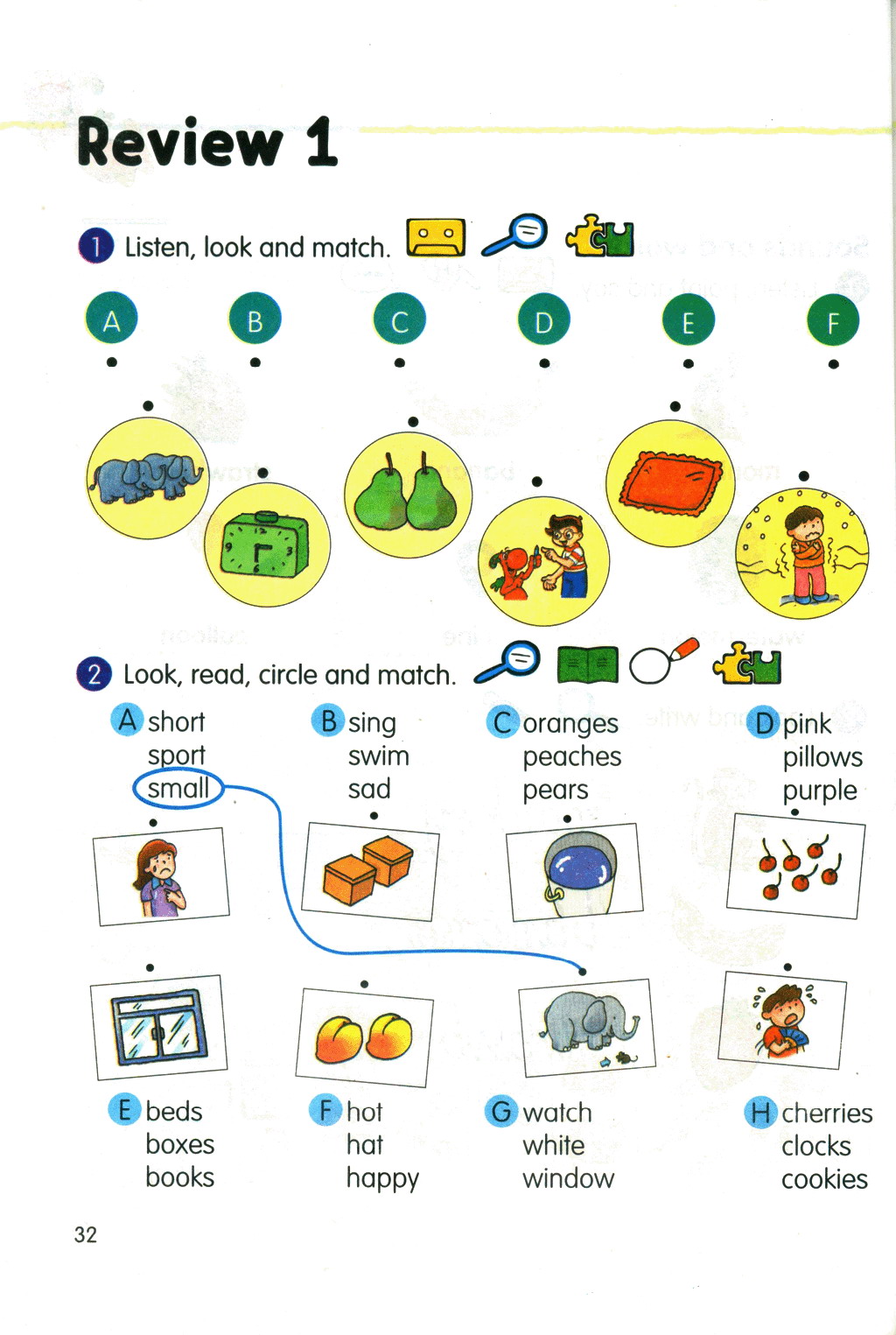 Review 1

1 Listen, look and match.

A B C D E F

2 Look, read, circle and match.

A short sport small

B sing swim sad

C oranges peaches pears

D pink pillows purple

E beds boxes books

F hot hat happy

G watch white window

H cherries clocks cookies

32